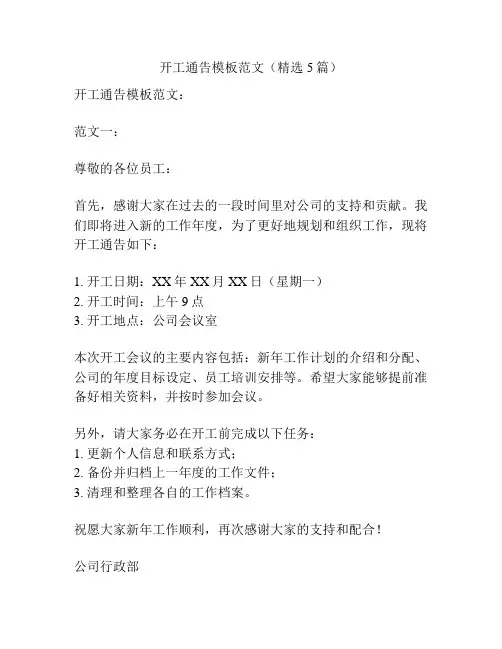 开工通告模板范文（精选 5 篇）

开工通告模板范文：

范文一：

尊敬的各位员工：

首先，感谢大家在过去的一段时间里对公司的支持和贡献。我们即将进入新的工作年度，为了更好地规划和组织工作，现将开工通告如下：

1. 开工日期：XX 年 XX 月 XX 日（星期一）
2. 开工时间：上午 9 点
3. 开工地点：公司会议室

本次开工会议的主要内容包括：新年工作计划的介绍和分配、公司的年度目标设定、员工培训安排等。希望大家能够提前准备好相关资料，并按时参加会议。

另外，请大家务必在开工前完成以下任务：
1. 更新个人信息和联系方式；
2. 备份并归档上一年度的工作文件；
3. 清理和整理各自的工作档案。

祝愿大家新年工作顺利，再次感谢大家的支持和配合！

公司行政部